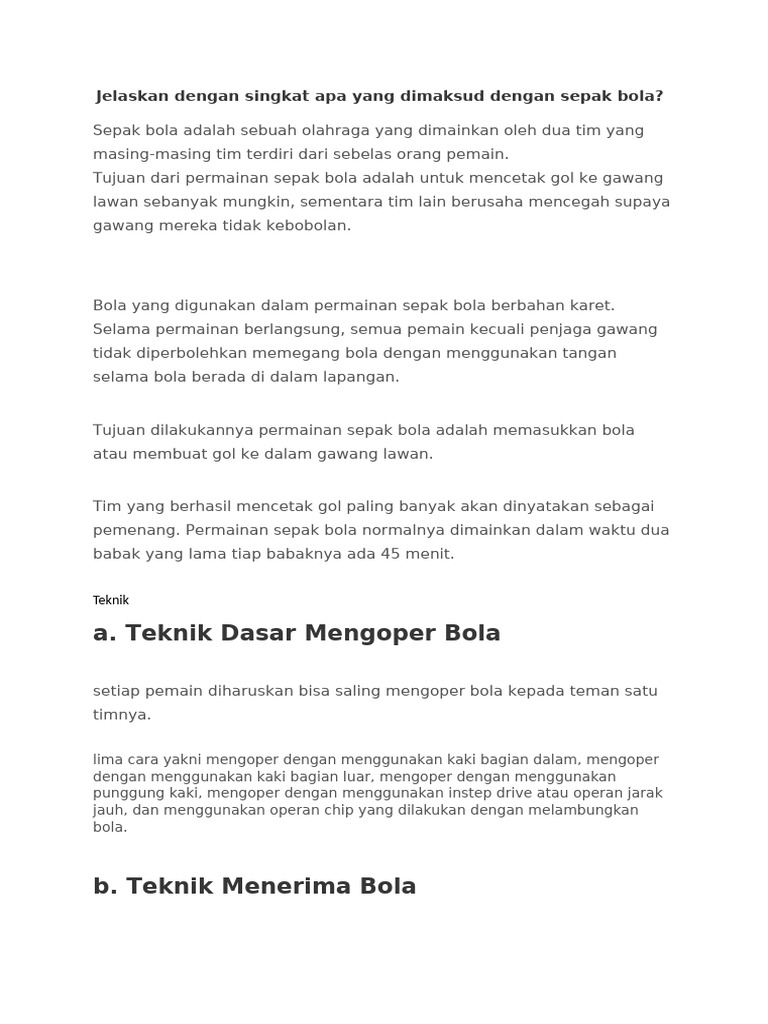 Jelaskan dengan singkat apa yang dimaksud dengan sepak bola?

Sepak bola adalah sebuah olahraga yang dimainkan oleh dua tim yang masing-masing tim terdiri dari sebelas orang pemain.
Tujuan dari permainan sepak bola adalah untuk mencetak gol ke gawang lawan sebanyak mungkin, sementara tim lain berusaha mencegah supaya gawang mereka tidak kebobolan.

Bola yang digunakan dalam permainan sepak bola berbahan karet. Selama permainan berlangsung, semua pemain kecuali penjaga gawang tidak diperbolehkan memegang bola dengan menggunakan tangan selama bola berada di dalam lapangan.

Tujuan dilakukannya permainan sepak bola adalah memasukkan bola atau membuat gol ke dalam gawang lawan.

Tim yang berhasil mencetak gol paling banyak akan dinyatakan sebagai pemenang. Permainan sepak bola normalnya dimainkan dalam waktu dua babak yang lama tiap babaknya ada 45 menit.

Teknik

a. Teknik Dasar Mengoper Bola

setiap pemain diharuskan bisa saling mengoper bola kepada teman satu timnya.

lima cara yakni mengoper dengan menggunakan kaki bagian dalam, mengoper dengan menggunakan kaki bagian luar, mengoper dengan menggunakan punggung kaki, mengoper dengan menggunakan instep drive atau operan jarak jauh, dan menggunakan operan chip yang dilakukan dengan melambungkan bola.

b. Teknik Menerima Bola